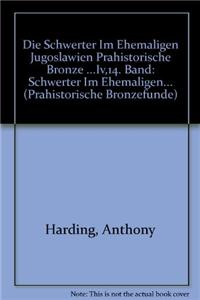 Die Schwerter Im Ehemaligen Jugoslawien Prahistorische Bronze ...Iv,14. Band: Schwerter Im Ehemaligen... (Prahistorische Bronzefunde)

Harding, Anthony

Note: This is not the actual book cover